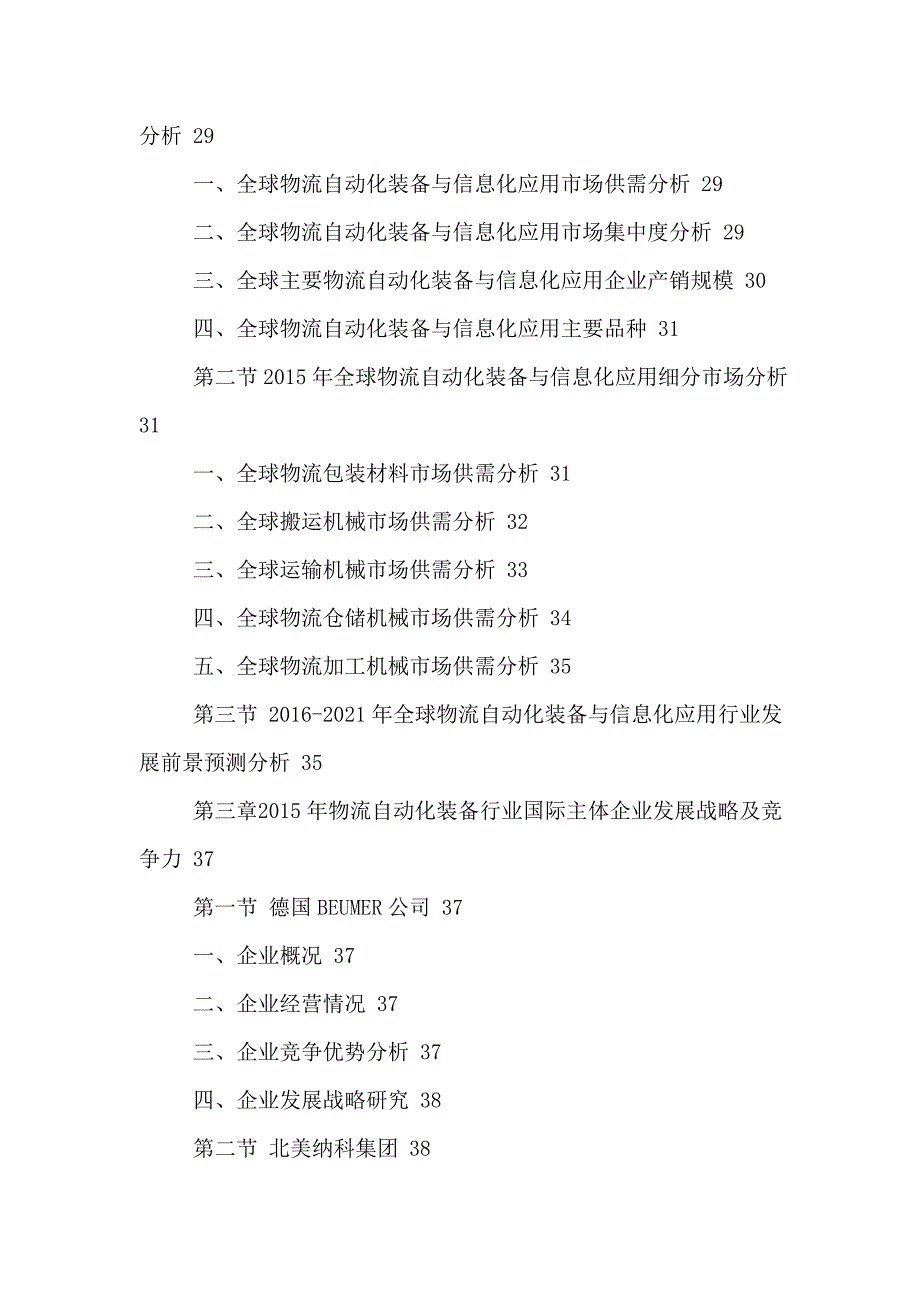 分析 29

一、全球物流自动化装备与信息化应用市场供需分析 29

二、全球物流自动化装备与信息化应用市场集中度分析 29

三、全球主要物流自动化装备与信息化应用企业产销规模 30

四、全球物流自动化装备与信息化应用主要品种 31

第二节 2015 年全球物流自动化装备与信息化应用细分市场分析 31

一、全球物流包装材料市场供需分析 31

二、全球搬运机械市场供需分析 32

三、全球运输机械市场供需分析 33

四、全球物流仓储机械市场供需分析 34

五、全球物流加工机械市场供需分析 35

第三节 2016-2021 年全球物流自动化装备与信息化应用行业发展前景预测分析 35

第三章2015 年物流自动化装备行业国际主体企业发展战略及竞争力 37

第一节 德国 BEUMER 公司 37

一、企业概况 37

二、企业经营情况 37

三、企业竞争优势分析 37

四、企业发展战略研究 38

第二节 北美纳科集团 38